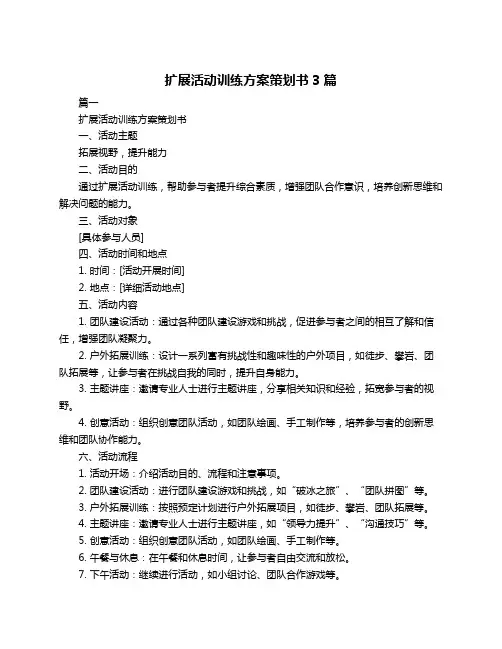 扩展活动训练方案策划书 3 篇

篇一

扩展活动训练方案策划书

一、活动主题

拓展视野，提升能力

二、活动目的

通过扩展活动训练，帮助参与者提升综合素质，增强团队合作意识，培养创新思维和解决问题的能力。

三、活动对象

[具体参与人员]

四、活动时间和地点

1. 时间：[活动开展时间]

2. 地点：[详细活动地点]

五、活动内容

1. 团队建设活动：通过各种团队建设游戏和挑战，促进参与者之间的相互了解和信任，增强团队凝聚力。

2. 户外拓展训练：设计一系列富有挑战性和趣味性的户外项目，如徒步、攀岩、团队拓展等，让参与者在挑战自我的同时，提升自身能力。

3. 主题讲座：邀请专业人士进行主题讲座，分享相关知识和经验，拓宽参与者的视野。

4. 创意活动：组织创意团队活动，如团队绘画、手工制作等，培养参与者的创新思维和团队协作能力。

六、活动流程

1. 活动开场：介绍活动目的、流程和注意事项。

2. 团队建设活动：进行团队建设游戏和挑战，如“破冰之旅”、“团队拼图”等。

3. 户外拓展训练：按照预定计划进行户外拓展项目，如徒步、攀岩、团队拓展等。

4. 主题讲座：邀请专业人士进行主题讲座，如“领导力提升”、“沟通技巧”等。

5. 创意活动：组织创意团队活动，如团队绘画、手工制作等。

6. 午餐与休息：在午餐和休息时间，让参与者自由交流和放松。

7. 下午活动：继续进行活动，如小组讨论、团队合作游戏等。